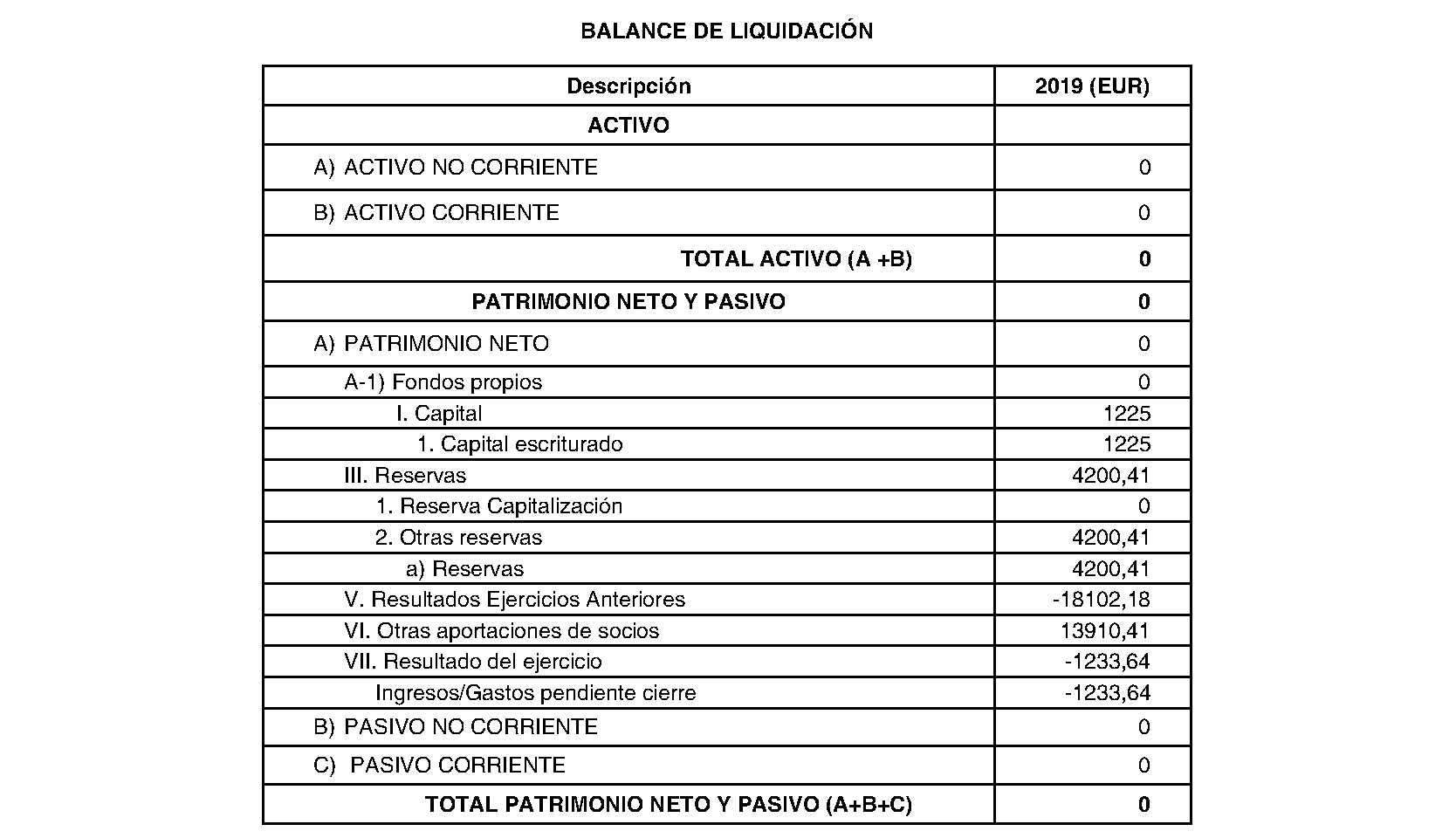 BALANCE DE LIQUIDACIÓN

| Descripción | 2019 (EUR) |
|---|---|
| ACTIVO | |
| A) ACTIVO NO CORRIENTE | 0 |
| B) ACTIVO CORRIENTE | 0 |
| TOTAL ACTIVO (A +B) | 0 |
| PATRIMONIO NETO Y PASIVO | 0 |
| A) PATRIMONIO NETO | 0 |
| A-1) Fondos propios | 0 |
| I. Capital | 1225 |
| 1. Capital escriturado | 1225 |
| III. Reservas | 4200,41 |
| 1. Reserva Capitalización | 0 |
| 2. Otras reservas | 4200,41 |
| a) Reservas | 4200,41 |
| V. Resultados Ejercicios Anteriores | -18102,18 |
| VI. Otras aportaciones de socios | 13910,41 |
| VII. Resultado del ejercicio | -1233,64 |
| Ingresos/Gastos pendiente cierre | -1233,64 |
| B) PASIVO NO CORRIENTE | 0 |
| C) PASIVO CORRIENTE | 0 |
| TOTAL PATRIMONIO NETO Y PASIVO (A+B+C) | 0 |